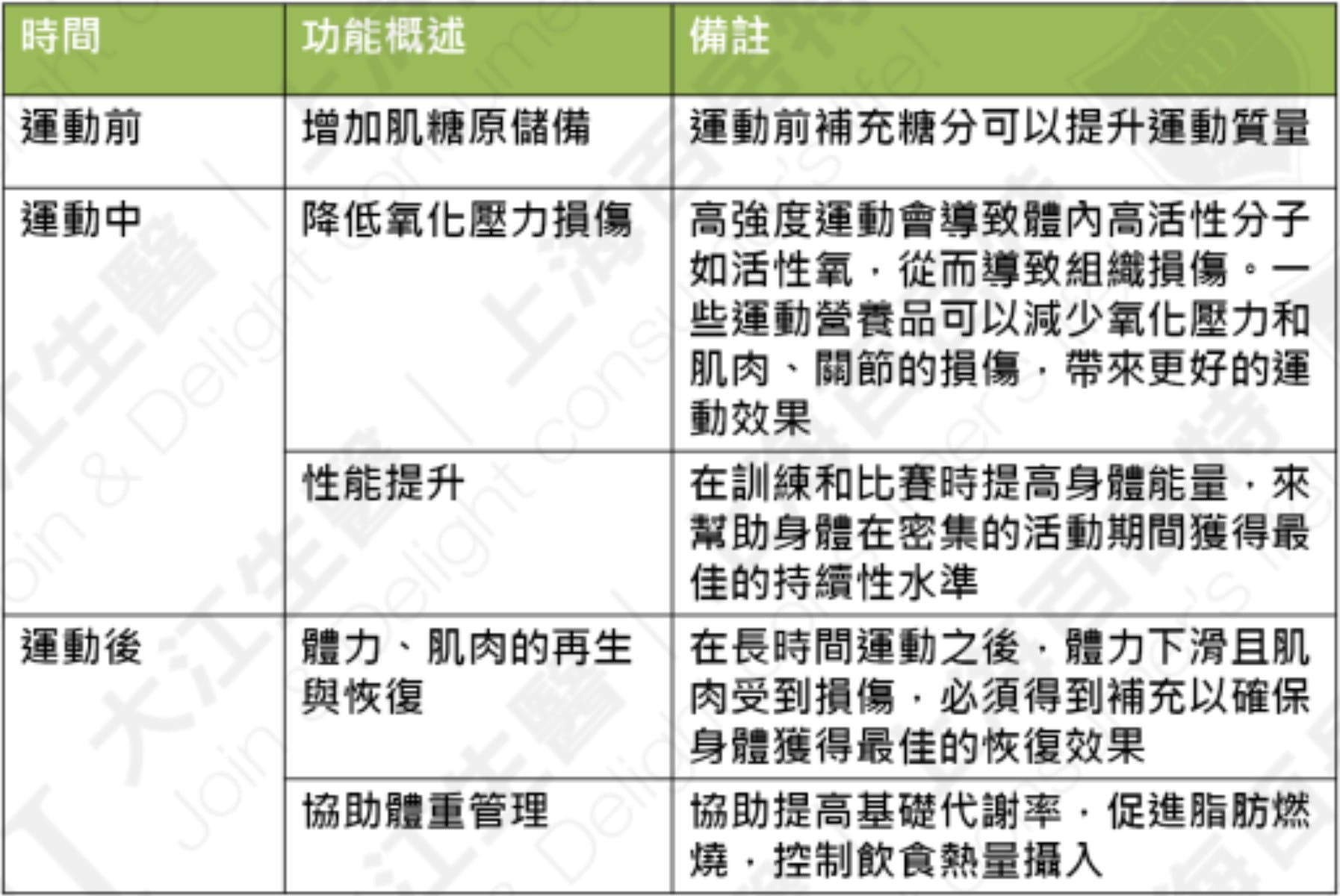 | 時間 | 功能概述 | 備註 |
|---|---|---|
| 運動前 | 增加肌糖原儲備 | 運動前補充糖分可以提升運動質量 |
| 運動中 | 降低氧化壓力損傷 | 高強度運動會導致體內高活性分子如活性氧，從而導致組織損傷。一些運動營養品可以減少氧化壓力和肌肉、關節的損傷，帶來更好的運動效果 |
| | 性能提升 | 在訓練和比賽時提高身體能量，來幫助身體在密集的活動期間獲得最佳的持續性水準 |
| 運動後 | 體力、肌肉的再生與恢復 | 在長時間運動之後，體力下滑且肌肉受到損傷，必須得到補充以確保身體獲得最佳的恢復效果 |
| | 協助體重管理 | 協助提高基礎代謝率，促進脂肪燃燒，控制飲食熱量攝入 |